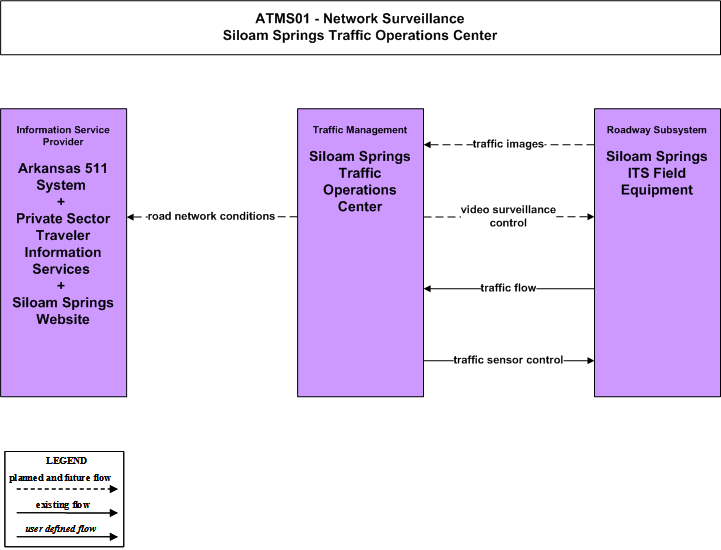 ATMS01 - Network Surveillance
Siloam Springs Traffic Operations Center

Information Service Provider

Arkansas 511 System
+
Private Sector Traveler Information Services
+
Siloam Springs Website

road network conditions

Traffic Management

Siloam Springs Traffic Operations Center

traffic images

video surveillance control

traffic flow

traffic sensor control

Roadway Subsystem

Siloam Springs ITS Field Equipment

LEGEND
planned and future flow
existing flow
user defined flow